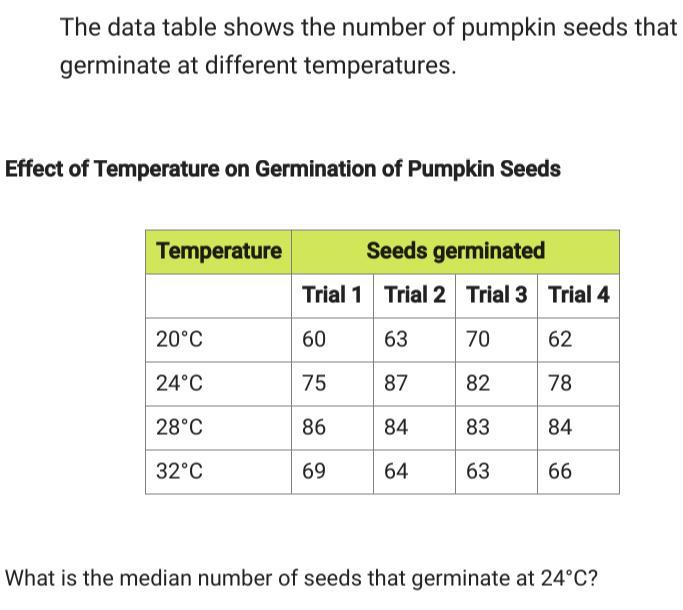 The data table shows the number of pumpkin seeds that germinate at different temperatures.

Effect of Temperature on Germination of Pumpkin Seeds

| Temperature | Seeds germinated | | | |
|---|---|---|---|---|
| | Trial 1 | Trial 2 | Trial 3 | Trial 4 |
| 20°C | 60 | 63 | 70 | 62 |
| 24°C | 75 | 87 | 82 | 78 |
| 28°C | 86 | 84 | 83 | 84 |
| 32°C | 69 | 64 | 63 | 66 |

What is the median number of seeds that germinate at 24°C?